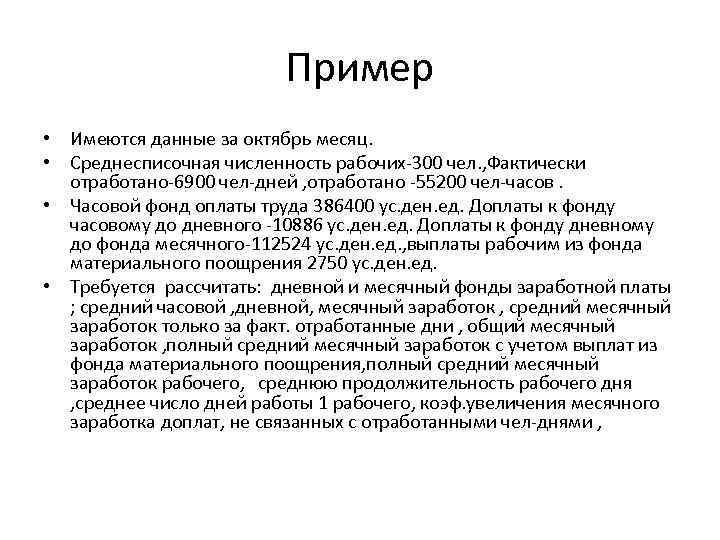 Пример

• Имеются данные за октябрь месяц.

• Среднесписочная численность рабочих-300 чел.,Фактически отработано-6900 чел-дней ,отработано -55200 чел-часов .

• Часовой фонд оплаты труда 386400 ус.ден.ед. Доплаты к фонду часовому до дневного -10886 ус.ден.ед. Доплаты к фонду дневному до фонда месячного-112524 ус.ден.ед.,выплаты рабочим из фонда материального поощрения 2750 ус.ден.ед.

• Требуется рассчитать: дневной и месячный фонды заработной платы ; средний часовой ,дневной, месячный заработок , средний месячный заработок только за факт. отработанные дни , общий месячный заработок ,полный средний месячный заработок с учетом выплат из фонда материального поощрения,полный средний месячный заработок рабочего, среднюю продолжительность рабочего дня ,среднее число дней работы 1 рабочего, коэф.увеличения месячного заработка доплат, не связанных с отработанными чел-днями ,